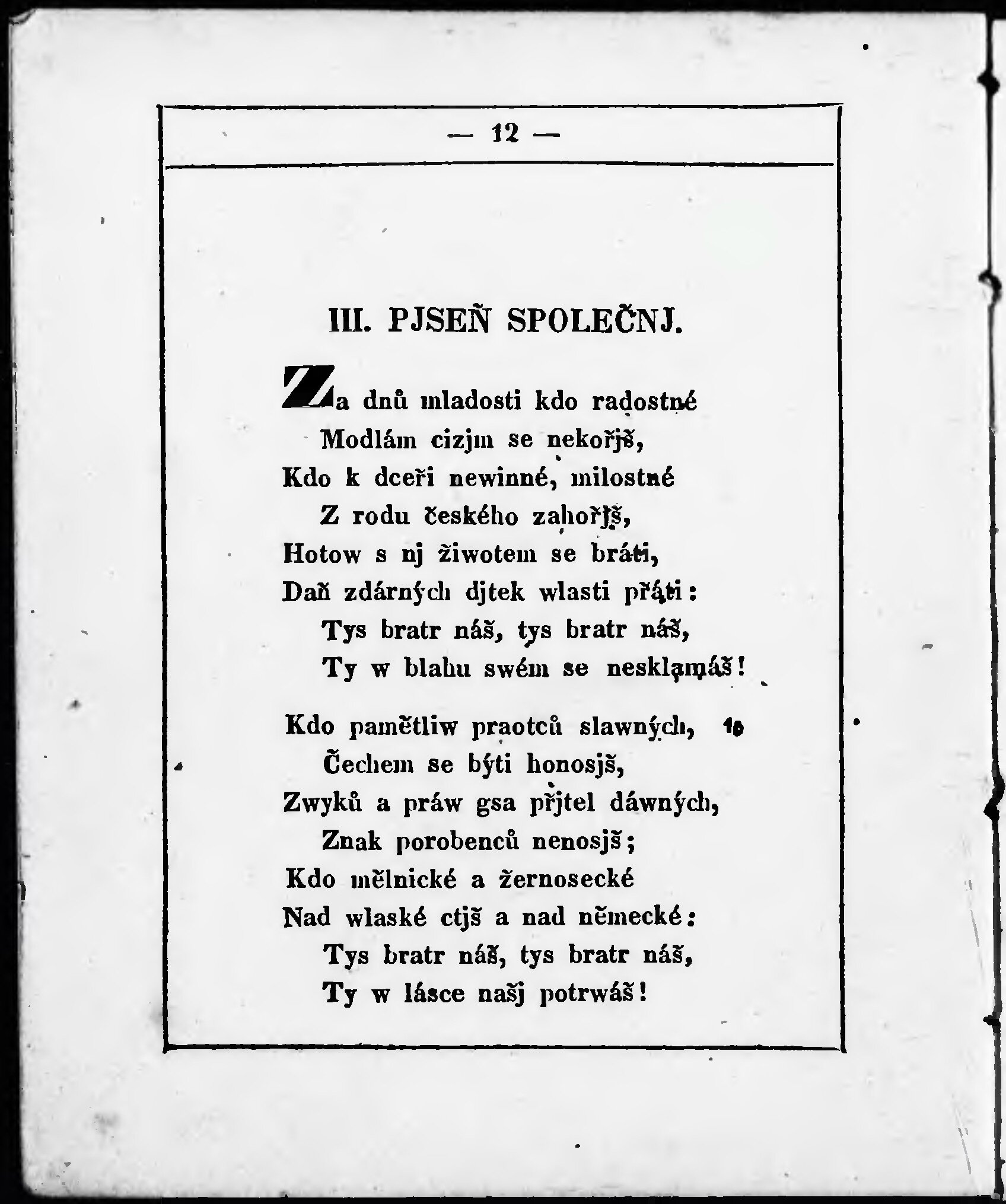 — 12 —

III. PJSEŇ SPOLEČNJ.

Za dnů mladosti kdo radostné
Modlám cizjm se nekořjš,
Kdo k dceři newinné, milostné
Z rodu českého zahořjš,
Hotow s nj žiwotem se bráti,
Daň zdárných djtek wlasti přáti:
Tys bratr náš, tys bratr náš,
Ty w blahu swém se nesklamáš!

Kdo pamětliw praotců slawných, 10
Čechem se býti honosjš,
Zwyků a práw gsa přjtel dáwných,
Znak porobenců nenosjš;
Kdo mělnické a žernosecké
Nad wlaské ctjš a nad německé:
Tys bratr náš, tys bratr náš,
Ty w lásce našj potrwáš!